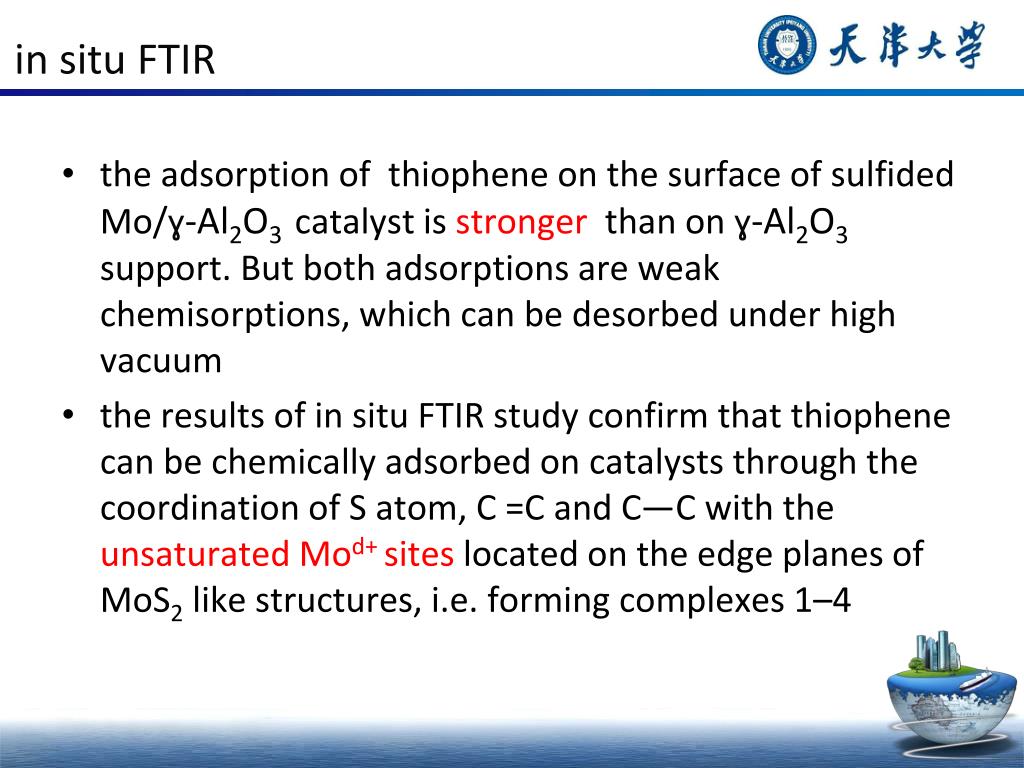 in situ FTIR

天津大学

• the adsorption of thiophene on the surface of sulfided Mo/ɣ-$Al_2O_3$ catalyst is stronger than on ɣ-$Al_2O_3$ support. But both adsorptions are weak chemisorptions, which can be desorbed under high vacuum

• the results of in situ FTIR study confirm that thiophene can be chemically adsorbed on catalysts through the coordination of S atom, C =C and C—C with the unsaturated $Mo^{d+}$ sites located on the edge planes of $MoS_2$ like structures, i.e. forming complexes 1–4